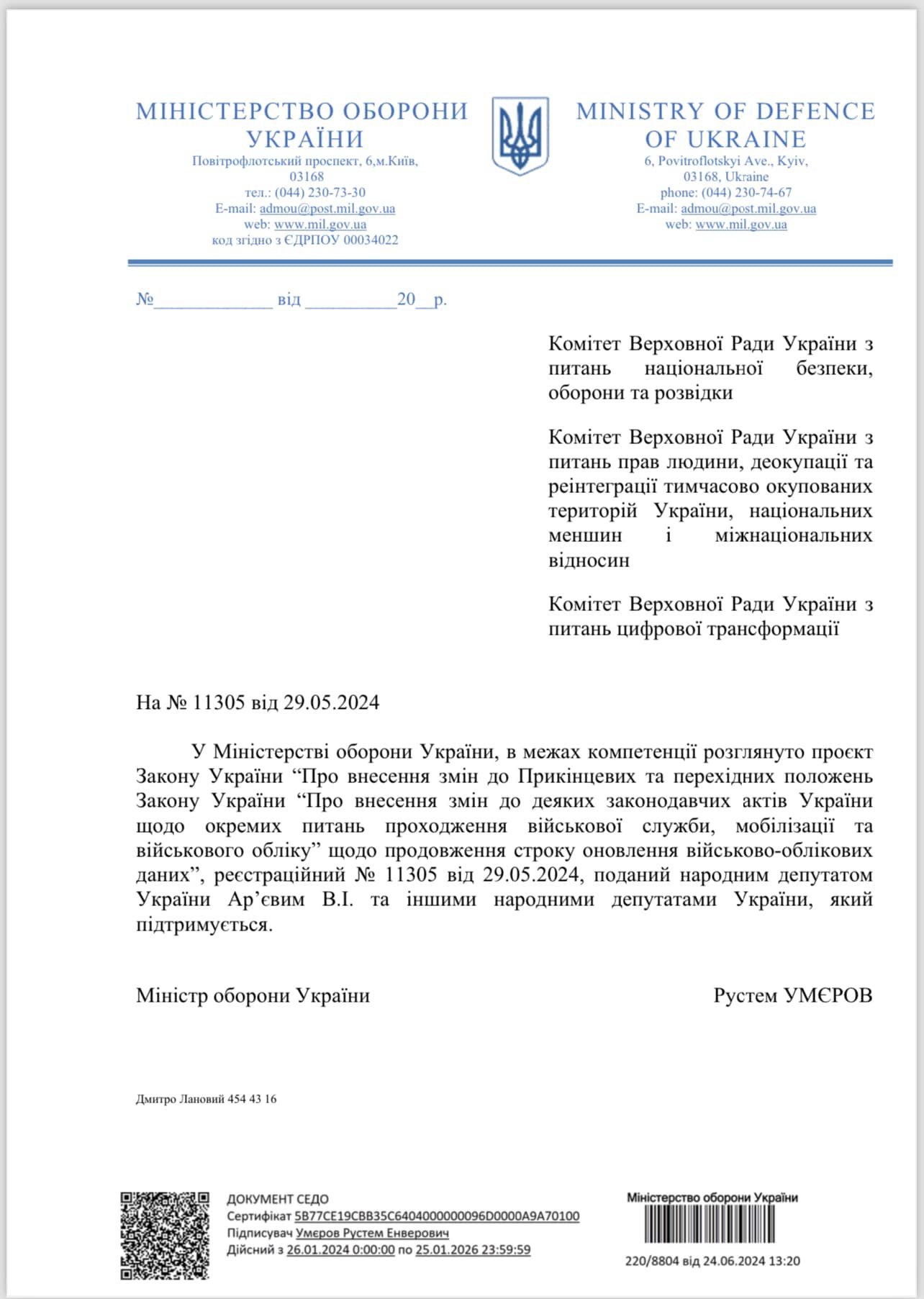 МІНІСТЕРСТВО ОБОРОНИ УКРАЇНИ
Повітрофлотський проспект, 6,м.Київ, 03168
тел.: (044) 230-73-30
E-mail: admou@post.mil.gov.ua
web: www.mil.gov.ua
код згідно з ЄДРПОУ 00034022

MINISTRY OF DEFENCE OF UKRAINE
6, Povitroflotskyi Ave., Kyiv, 03168, Ukraine
phone: (044) 230-74-67
E-mail: admou@post.mil.gov.ua
web: www.mil.gov.ua

№____________ від _________20__р.

Комітет Верховної Ради України з питань національної безпеки, оборони та розвідки

Комітет Верховної Ради України з питань прав людини, деокупації та реінтеграції тимчасово окупованих територій України, національних меншин і міжнаціональних відносин

Комітет Верховної Ради України з питань цифрової трансформації

На № 11305 від 29.05.2024

У Міністерстві оборони України, в межах компетенції розглянуто проєкт Закону України “Про внесення змін до Прикінцевих та перехідних положень Закону України “Про внесення змін до деяких законодавчих актів України щодо окремих питань проходження військової служби, мобілізації та військового обліку” щодо продовження строку оновлення військово-облікових даних”, реєстраційний № 11305 від 29.05.2024, поданий народним депутатом України Ар’євим В.І. та іншими народними депутатами України, який підтримується.

Міністр оборони України

Рустем УМЄРОВ

Дмитро Лановий 454 43 16

ДОКУМЕНТ СЕДО
Сертифікат 5B77CE19CBB35C6404000000096D0000A9A70100
Підписувач Умєров Рустем Енверович
Дійсний з 26.01.2024 0:00:00 по 25.01.2026 23:59:59

Міністерство оборони України
220/8804 від 24.06.2024 13:20